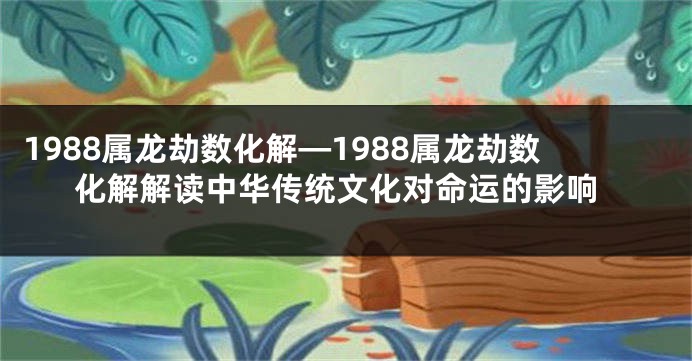 1988属龙劫数化解—1988属龙劫数化解解读中华传统文化对命运的影响